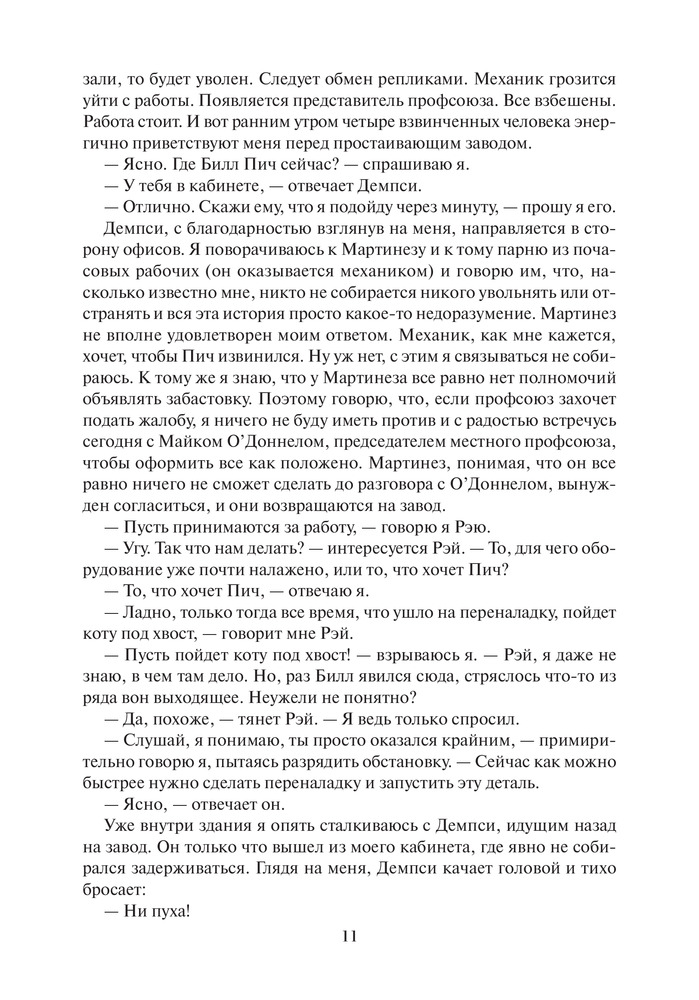 зали, то будет уволен. Следует обмен репликами. Механик грозится уйти с работы. Появляется представитель профсоюза. Все взбешены. Работа стоит. И вот ранним утром четыре взвинченных человека энергично приветствуют меня перед простаивающим заводом.

— Ясно. Где Билл Пич сейчас? — спрашиваю я.

— У тебя в кабинете, — отвечает Демпси.

— Отлично. Скажи ему, что я подойду через минуту, — прошу я его.

Демпси, с благодарностью взглянув на меня, направляется в сторону офисов. Я поворачиваюсь к Мартинезу и к тому парню из почасовых рабочих (он оказывается механиком) и говорю им, что, насколько известно мне, никто не собирается никого увольнять или отстранять и вся эта история просто какое-то недоразумение. Мартинез не вполне удовлетворен моим ответом. Механик, как мне кажется, хочет, чтобы Пич извинился. Ну уж нет, с этим я связываться не собираюсь. К тому же я знаю, что у Мартинеза все равно нет полномочий объявлять забастовку. Поэтому говорю, что, если профсоюз захочет подать жалобу, я ничего не буду иметь против и с радостью встречусь сегодня с Майком О'Доннелом, председателем местного профсоюза, чтобы оформить все как положено. Мартинез, понимая, что он все равно ничего не сможет сделать до разговора с О'Доннелом, вынужден согласиться, и они возвращаются на завод.

— Пусть принимаются за работу, — говорю я Рэю.

— Угу. Так что нам делать? — интересуется Рэй. — То, для чего оборудование уже почти налажено, или то, что хочет Пич?

— То, что хочет Пич, — отвечаю я.

— Ладно, только тогда все время, что ушло на переналадку, пойдет коту под хвост, — говорит мне Рэй.

— Пусть пойдет коту под хвост! — взрываюсь я. — Рэй, я даже не знаю, в чем там дело. Но, раз Билл явился сюда, стряслось что-то из ряда вон выходящее. Неужели не понятно?

— Да, похоже, — тянет Рэй. — Я ведь только спросил.

— Слушай, я понимаю, ты просто оказался крайним, — примирительно говорю я, пытаясь разрядить обстановку. — Сейчас как можно быстрее нужно сделать переналадку и запустить эту деталь.

— Ясно, — отвечает он.

Уже внутри здания я опять сталкиваюсь с Демпси, идущим назад на завод. Он только что вышел из моего кабинета, где явно не собирался задерживаться. Глядя на меня, Демпси качает головой и тихо бросает:

— Ни пуха!

11